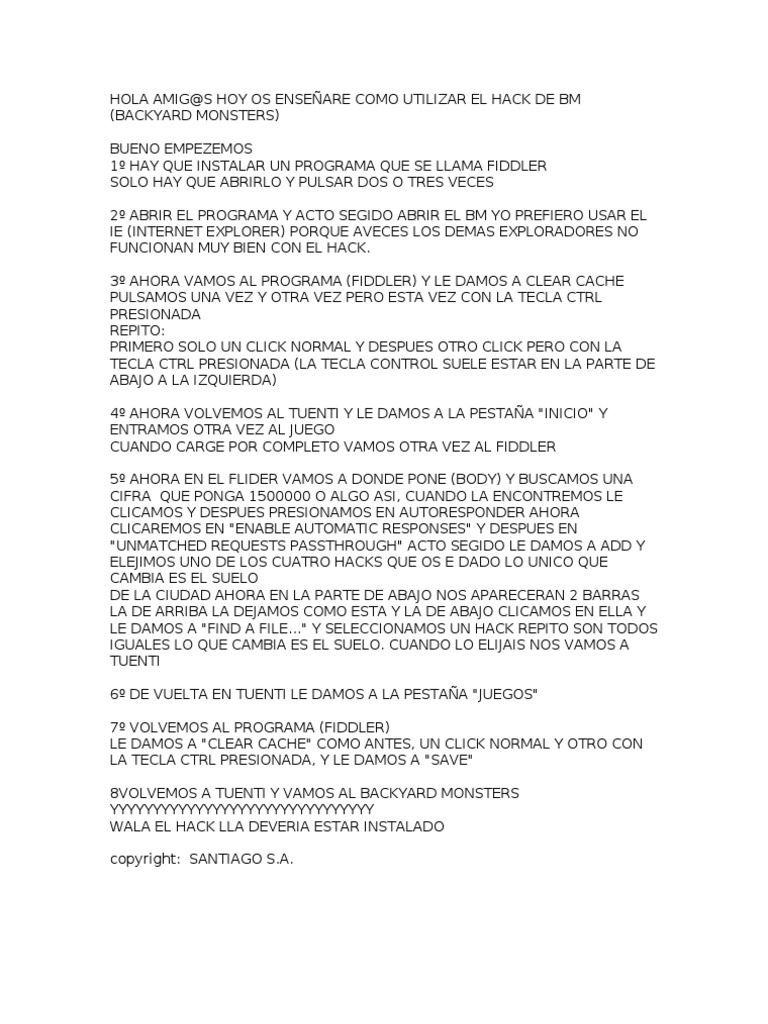 HOLA AMIG@S HOY OS ENSEÑARE COMO UTILIZAR EL HACK DE BM (BACKYARD MONSTERS)

BUENO EMPEZEMOS
1º HAY QUE INSTALAR UN PROGRAMA QUE SE LLAMA FIDDLER
SOLO HAY QUE ABRIRLO Y PULSAR DOS O TRES VECES

2º ABRIR EL PROGRAMA Y ACTO SEGIDO ABRIR EL BM YO PREFIERO USAR EL IE (INTERNET EXPLORER) PORQUE AVECES LOS DEMAS EXPLORADORES NO FUNCIONAN MUY BIEN CON EL HACK.

3º AHORA VAMOS AL PROGRAMA (FIDDLER) Y LE DAMOS A CLEAR CACHE PULSAMOS UNA VEZ Y OTRA VEZ PERO ESTA VEZ CON LA TECLA CTRL PRESIONADA
REPITO:
PRIMERO SOLO UN CLICK NORMAL Y DESPUES OTRO CLICK PERO CON LA TECLA CTRL PRESIONADA (LA TECLA CONTROL SUELE ESTAR EN LA PARTE DE ABAJO A LA IZQUIERDA)

4º AHORA VOLVEMOS AL TUENTI Y LE DAMOS A LA PESTAÑA "INICIO" Y ENTRAMOS OTRA VEZ AL JUEGO
CUANDO CARGE POR COMPLETO VAMOS OTRA VEZ AL FIDDLER

5º AHORA EN EL FLIDER VAMOS A DONDE PONE (BODY) Y BUSCAMOS UNA CIFRA QUE PONGA 1500000 O ALGO ASI, CUANDO LA ENCONTREMOS LE CLICAMOS Y DESPUES PRESIONAMOS EN AUTORESPONDER AHORA CLICAREMOS EN "ENABLE AUTOMATIC RESPONSES" Y DESPUES EN "UNMATCHED REQUESTS PASSTHROUGH" ACTO SEGIDO LE DAMOS A ADD Y ELEJIMOS UNO DE LOS CUATRO HACKS QUE OS E DADO LO UNICO QUE CAMBIA ES EL SUELO
DE LA CIUDAD AHORA EN LA PARTE DE ABAJO NOS APARECERAN 2 BARRAS LA DE ARRIBA LA DEJAMOS COMO ESTA Y LA DE ABAJO CLICAMOS EN ELLA Y LE DAMOS A "FIND A FILE..." Y SELECCIONAMOS UN HACK REPITO SON TODOS IGUALES LO QUE CAMBIA ES EL SUELO. CUANDO LO ELIJAIS NOS VAMOS A TUENTI

6º DE VUELTA EN TUENTI LE DAMOS A LA PESTAÑA "JUEGOS"

7º VOLVEMOS AL PROGRAMA (FIDDLER)
LE DAMOS A "CLEAR CACHE" COMO ANTES, UN CLICK NORMAL Y OTRO CON LA TECLA CTRL PRESIONADA, Y LE DAMOS A "SAVE"

8VOLVEMOS A TUENTI Y VAMOS AL BACKYARD MONSTERS
YYYYYYYYYYYYYYYYYYYYYYYYYYYYYYYY
WALA EL HACK LLA DEVERIA ESTAR INSTALADO

copyright: SANTIAGO S.A.